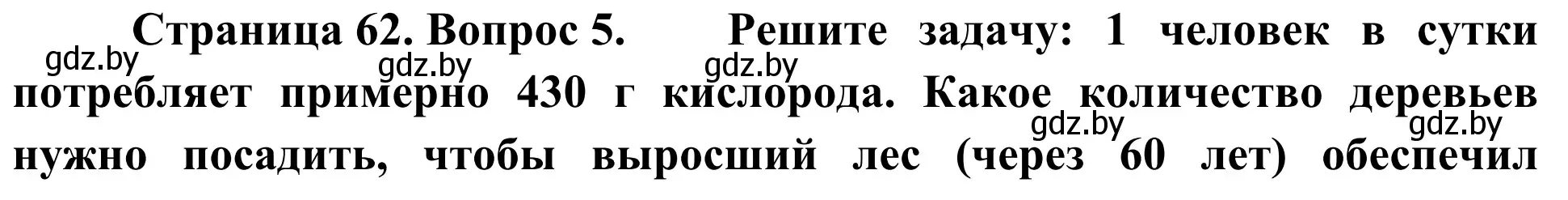 Страница 62. Вопрос 5. Решите задачу: 1 человек в сутки потребляет примерно 430 г кислорода. Какое количество деревьев нужно посадить, чтобы выросший лес (через 60 лет) обеспечил

gdz.by gdz.by gdz.by gdz.by gdz.by